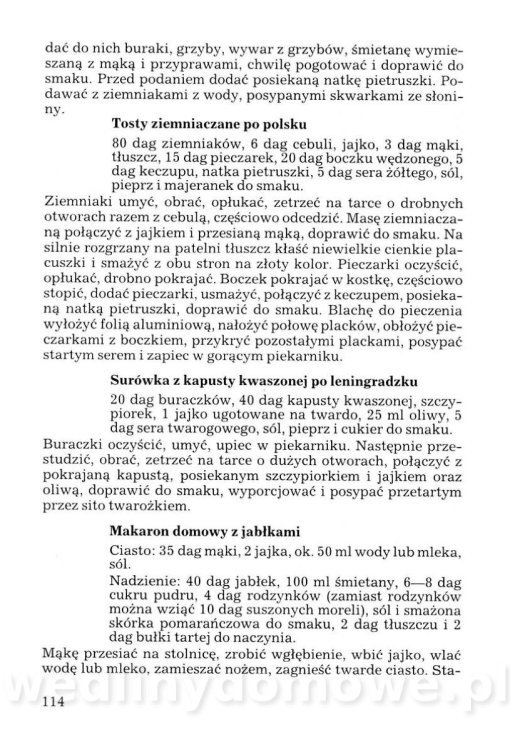 dać do nich buraki, grzyby, wywar z grzybów, śmietanę wymieszaną z mąką i przyprawami, chwilę pogotować i doprawić do smaku. Przed podaniem dodać posiekaną natkę pietruszki. Podawać z ziemniakami z wody, posypanymi skwarkami ze słoniny.

Tosty ziemniaczane po polsku

80 dag ziemniaków, 6 dag cebuli, jajko, 3 dag mąki, tłuszcz, 15 dag pieczarek, 20 dag boczku wędzonego, 5 dag keczupu, natka pietruszki, 5 dag sera żółtego, sól, pieprz i majeranek do smaku.

Ziemniaki umyć, obrać, opłukać, zetrzeć na tarce o drobnych otworach razem z cebulą, częściowo odcedzić. Masę ziemniaczaną połączyć z jajkiem i przesianą mąką, doprawić do smaku. Na silnie rozgrzany na patelni tłuszcz kłaść niewielkie cienkie placuszki i smażyć z obu stron na złoty kolor. Pieczarki oczyścić, opłukać, drobno pokrajać. Boczek pokrajać w kostkę, częściowo stopić, dodać pieczarki, usmażyć, połączyć z keczupem, posiekaną natką pietruszki, doprawić do smaku. Blachę do pieczenia wyłożyć folią aluminiową, nałożyć połowę placków, obłożyć pieczarkami z boczkiem, przykryć pozostałymi plackami, posypać startym serem i zapiec w gorącym piekarniku.

Surówka z kapusty kwaszonej po leningradzku

20 dag buraczków, 40 dag kapusty kwaszonej, szczypiorek, 1 jajko ugotowane na twardo, 25 ml oliwy, 5 dag sera twarogowego, sól, pieprz i cukier do smaku.

Buraczki oczyścić, umyć, upiec w piekarniku. Następnie przestudzić, obrać, zetrzeć na tarce o dużych otworach, połączyć z pokrajaną kapustą, posiekanym szczypiorkiem i jajkiem oraz oliwą, doprawić do smaku, wyporcjować i posypać przetartym przez sito twarożkiem.

Makaron domowy z jabłkami

Ciasto: 35 dag mąki, 2 jajka, ok. 50 ml wody lub mleka, sól.

Nadzienie: 40 dag jabłek, 100 ml śmietany, 6—8 dag cukru pudru, 4 dag rodzynków (zamiast rodzynków można wziąć 10 dag suszonych moreli), sól i smażona skórka pomarańczowa do smaku, 2 dag tłuszczu i 2 dag bułki tartej do naczynia.

Mąkę przesiać na stolnicę, zrobić wgłębienie, wbić jajko, wlać wodę lub mleko, zamieszać nożem, zagnieść twarde ciasto. Sta-

wedlinydomowe.pl

114